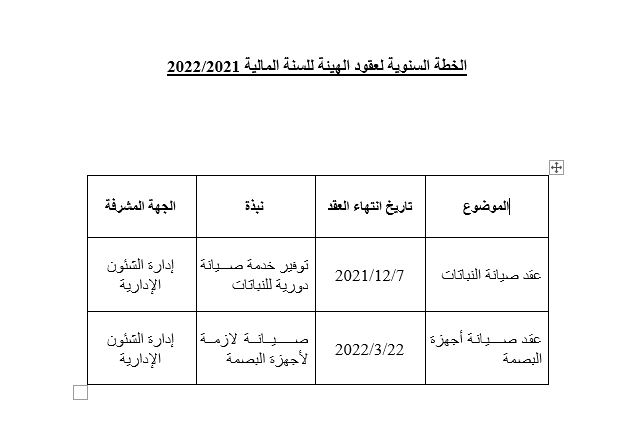 الخطة السنوية لعقود الهيئة للسنة المالية 2022/2021

| الموضوع | تاريخ انتهاء العقد | نبذة | الجهة المشرفة |
|---|---|---|---|
| عقد صيانة النباتات | 2021/12/7 | توفير خدمة صيانة دورية للنباتات | إدارة الشئون الإدارية |
| عقد صيانة أجهزة البصمة | 2022/3/22 | صيانة لازمة لأجهزة البصمة | إدارة الشئون الإدارية |